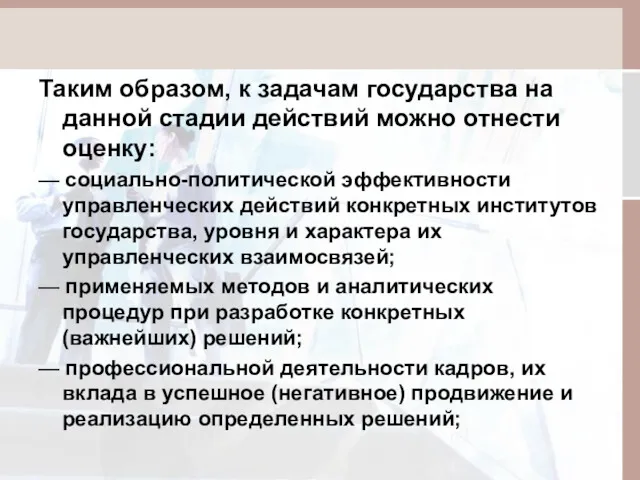 Таким образом, к задачам государства на данной стадии действий можно отнести оценку:

— социально-политической эффективности управленческих действий конкретных институтов государства, уровня и характера их управленческих взаимосвязей;

— применяемых методов и аналитических процедур при разработке конкретных (важнейших) решений;

— профессиональной деятельности кадров, их вклада в успешное (негативное) продвижение и реализацию определенных решений;